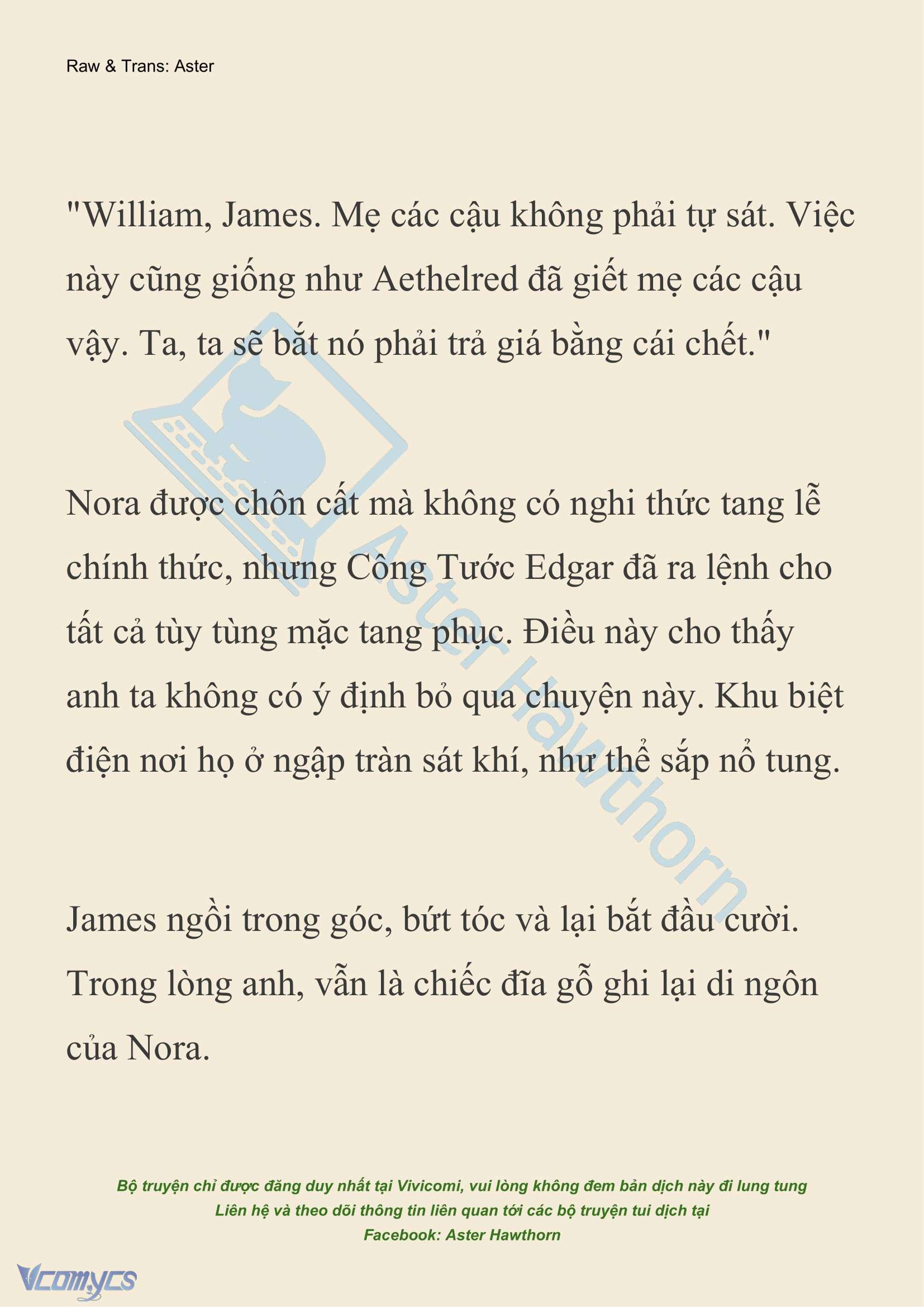 Raw & Trans: Aster

"William, James. Mẹ các cậu không phải tự sát. Việc này cũng giống như Aethelred đã giết mẹ các cậu vậy. Ta, ta sẽ bắt nó phải trả giá bằng cái chết."

Nora được chôn cất mà không có nghi thức tang lễ chính thức, nhưng Công Tước Edgar đã ra lệnh cho tất cả tùy tùng mặc tang phục. Điều này cho thấy anh ta không có ý định bỏ qua chuyện này. Khu biệt điện nơi họ ở ngập tràn sát khí, như thể sắp nổ tung.

James ngồi trong góc, bứt tóc và lại bắt đầu cười. Trong lòng anh, vẫn là chiếc đĩa gỗ ghi lại di ngôn của Nora.

Aster Hawthorn

Bộ truyện chỉ được đăng duy nhất tại Vivicomi, vui lòng không đem bản dịch này đi lung tung
Liên hệ và theo dõi thông tin liên quan tới các bộ truyện tui dịch tại
Facebook: Aster Hawthorn

Vcomycs